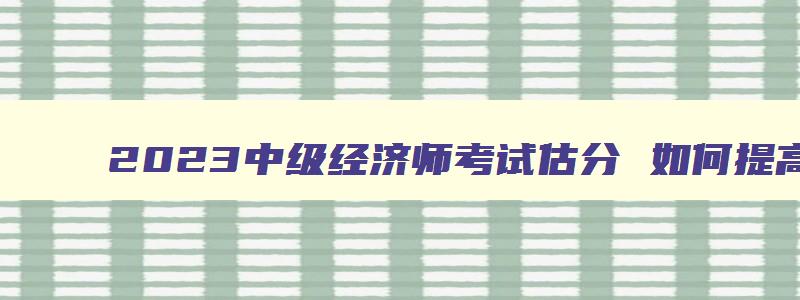 2023中级经济师考试估分 如何提高